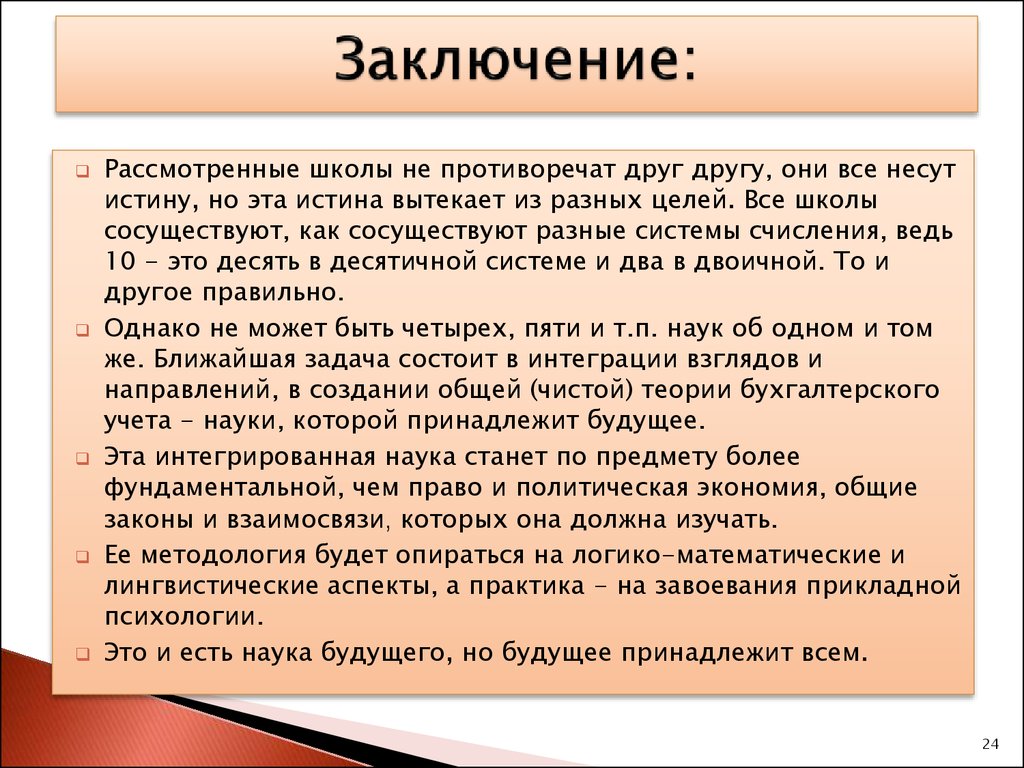 Заключение:

Рассмотренные школы не противоречат друг другу, они все несут истину, но эта истина вытекает из разных целей. Все школы сосуществуют, как сосуществуют разные системы счисления, ведь 10 - это десять в десятичной системе и два в двоичной. То и другое правильно.

Однако не может быть четырех, пяти и т.п. наук об одном и том же. Ближайшая задача состоит в интеграции взглядов и направлений, в создании общей (чистой) теории бухгалтерского учета - науки, которой принадлежит будущее.

Эта интегрированная наука станет по предмету более фундаментальной, чем право и политическая экономия, общие законы и взаимосвязи, которых она должна изучать.

Ее методология будет опираться на логико-математические и лингвистические аспекты, а практика - на завоевания прикладной психологии.

Это и есть наука будущего, но будущее принадлежит всем.

24